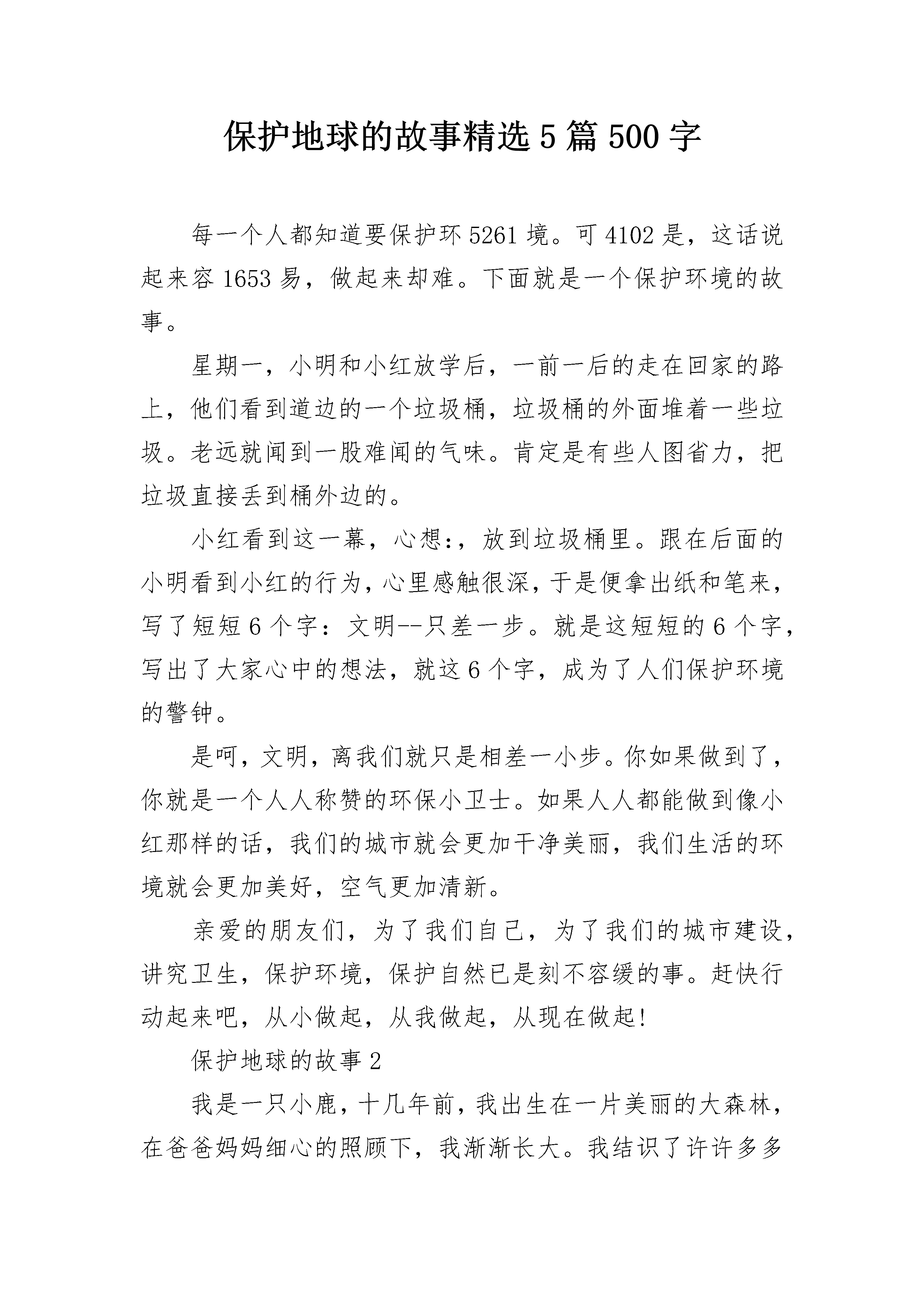 保护地球的故事精选5篇500字

每一个人都知道要保护环5261境。可4102是，这话说起来容1653易，做起来却难。下面就是一个保护环境的故事。

星期一，小明和小红放学后，一前一后的走在回家的路上，他们看到道边的一个垃圾桶，垃圾桶的外面堆着一些垃圾。老远就闻到一股难闻的气味。肯定是有些人图省力，把垃圾直接丢到桶外边的。

小红看到这一幕，心想:，放到垃圾桶里。跟在后面的小明看到小红的行为，心里感触很深，于是便拿出纸和笔来，写了短短6个字：文明--只差一步。就是这短短的6个字，写出了大家心中的想法，就这6个字，成为了人们保护环境的警钟。

是呵，文明，离我们就只是相差一小步。你如果做到了，你就是一个人人称赞的环保小卫士。如果人人都能做到像小红那样的话，我们的城市就会更加干净美丽，我们生活的环境就会更加美好，空气更加清新。

亲爱的朋友们，为了我们自己，为了我们的城市建设，讲究卫生，保护环境，保护自然已是刻不容缓的事。赶快行动起来吧，从小做起，从我做起，从现在做起!

保护地球的故事2

我是一只小鹿，十几年前，我出生在一片美丽的大森林，在爸爸妈妈细心的照顾下，我渐渐长大。我结识了许许多多